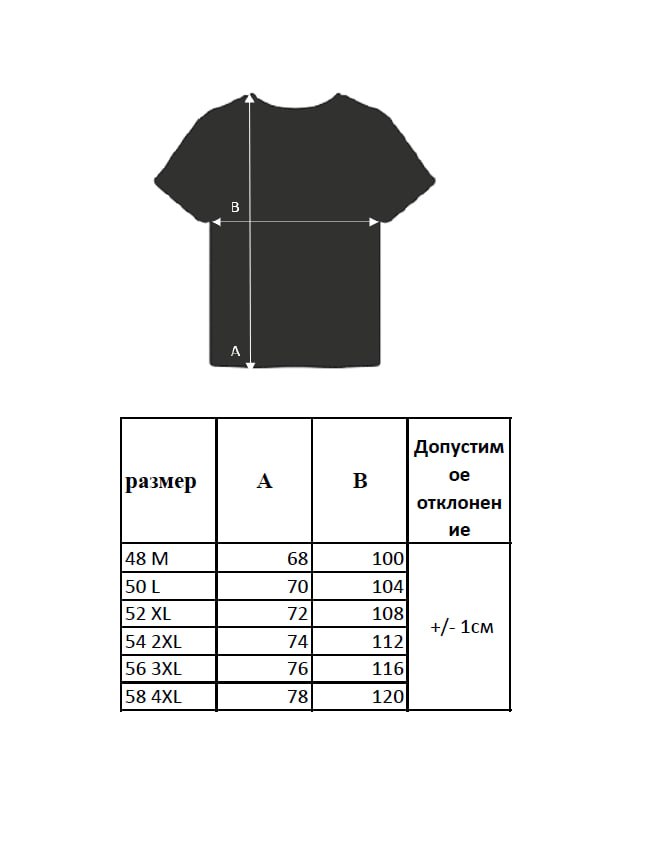 B

A

| размер | A | B | Допустимое отклонение |
|---|---|---|---|
| 48 M | 68 | 100 | +/- 1см |
| 50 L | 70 | 104 | |
| 52 XL | 72 | 108 | |
| 54 2XL | 74 | 112 | |
| 56 3XL | 76 | 116 | |
| 58 4XL | 78 | 120 | |